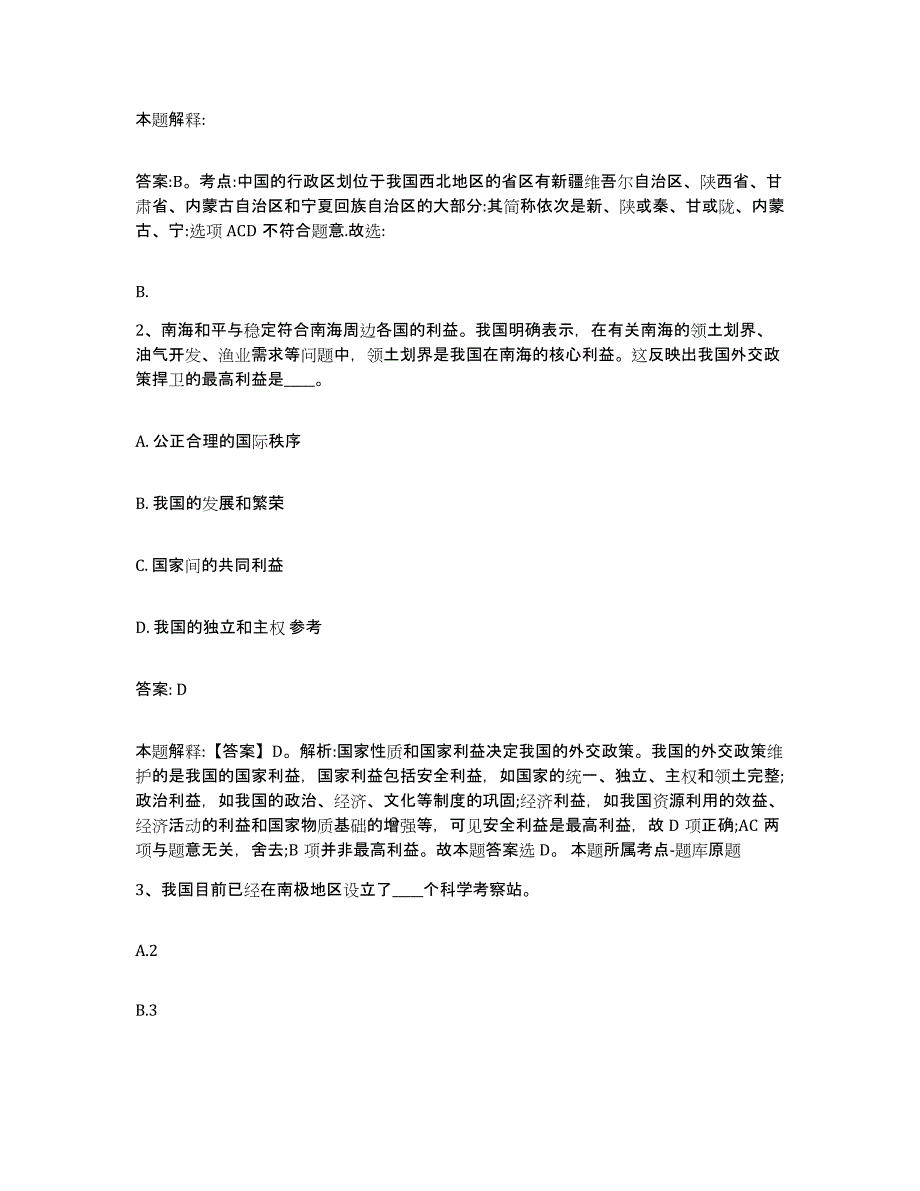 本题解释:

答案:B。考点:中国的行政区划位于我国西北地区的省区有新疆维吾尔自治区、陕西省、甘肃省、内蒙古自治区和宁夏回族自治区的大部分:其简称依次是新、陕或秦、甘或陇、内蒙古、宁:选项 ACD 不符合题意.故选:

B.

2、南海和平与稳定符合南海周边各国的利益。我国明确表示，在有关南海的领土划界、油气开发、渔业需求等问题中，领土划界是我国在南海的核心利益。这反映出我国外交政策捍卫的最高利益是____。

A. 公正合理的国际秩序

B. 我国的发展和繁荣

C. 国家间的共同利益

D. 我国的独立和主权 参考

答案: D

本题解释:【答案】D。解析:国家性质和国家利益决定我国的外交政策。我国的外交政策维护的是我国的国家利益，国家利益包括安全利益，如国家的统一、独立、主权和领土完整;政治利益，如我国的政治、经济、文化等制度的巩固;经济利益，如我国资源利用的效益、经济活动的利益和国家物质基础的增强等，可见安全利益是最高利益，故 D 项正确;AC 两项与题意无关，舍去;B 项并非最高利益。故本题答案选 D。 本题所属考点-题库原题

3、我国目前已经在南极地区设立了____个科学考察站。

A.2

B.3